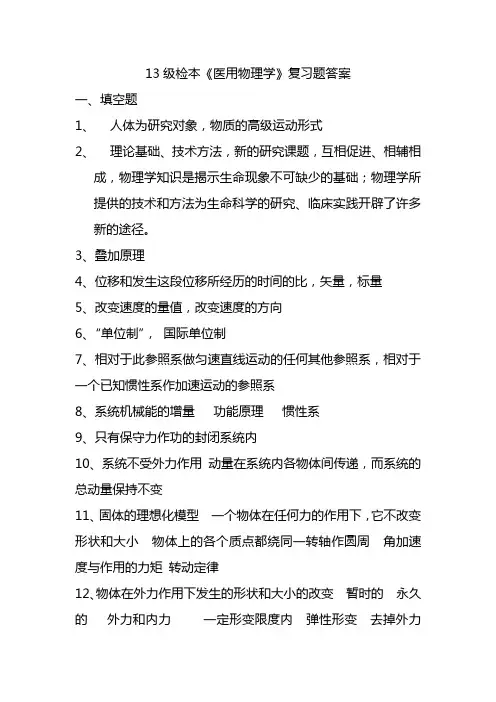 13 级检本《医用物理学》复习题答案

一、填空题

1、 人体为研究对象，物质的高级运动形式

2、 理论基础、技术方法，新的研究课题，互相促进、相辅相成，物理学知识是揭示生命现象不可缺少的基础；物理学所提供的技术和方法为生命科学的研究、临床实践开辟了许多新的途径。

3、叠加原理

4、位移和发生这段位移所经历的时间的比，矢量，标量

5、改变速度的量值，改变速度的方向

6、“单位制”， 国际单位制

7、相对于此参照系做匀速直线运动的任何其他参照系，相对于一个已知惯性系作加速运动的参照系

8、系统机械能的增量 功能原理 惯性系

9、只有保守力作功的封闭系统内

10、系统不受外力作用 动量在系统内各物体间传递，而系统的总动量保持不变

11、固体的理想化模型 一个物体在任何力的作用下，它不改变形状和大小 物体上的各个质点都绕同一转轴作圆周 角加速度与作用的力矩 转动定律

12、物体在外力作用下发生的形状和大小的改变 暂时的 永久的 外力和内力 一定形变限度内 弹性形变 去掉外力